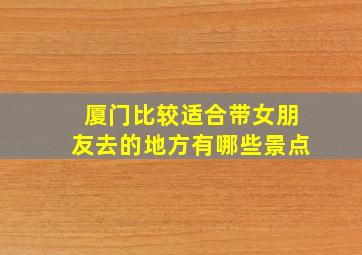 厦门比较适合带女朋友去的地方有哪些景点